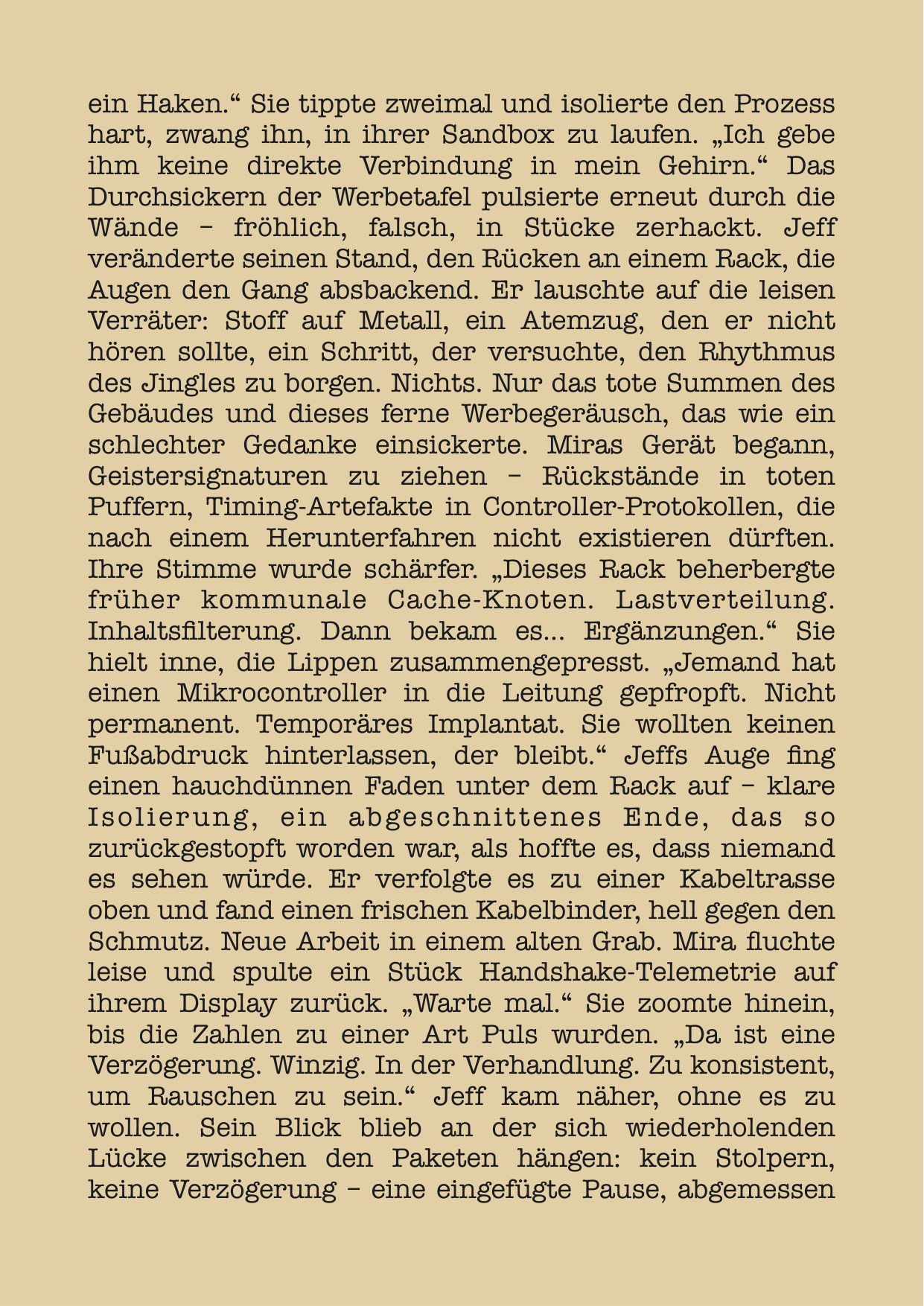 ein Haken.“ Sie tippte zweimal und isolierte den Prozess hart, zwang ihn, in ihrer Sandbox zu laufen. „Ich gebe ihm keine direkte Verbindung in mein Gehirn.“ Das Durchsickern der Werbetafel pulsierte erneut durch die Wände – fröhlich, falsch, in Stücke zerhackt. Jeff veränderte seinen Stand, den Rücken an einem Rack, die Augen den Gang absbackend. Er lauschte auf die leisen Verräter: Stoff auf Metall, ein Atemzug, den er nicht hören sollte, ein Schritt, der versuchte, den Rhythmus des Jingles zu borgen. Nichts. Nur das tote Summen des Gebäudes und dieses ferne Werbegeräusch, das wie ein schlechter Gedanke einsickerte. Miras Gerät begann, Geistersignaturen zu ziehen – Rückstände in toten Puffern, Timing-Artefakte in Controller-Protokollen, die nach einem Herunterfahren nicht existieren dürften. Ihre Stimme wurde schärfer. „Dieses Rack beherbergte früher kommunale Cache-Knoten. Lastverteilung. Inhaltsfilterung. Dann bekam es... Ergänzungen.“ Sie hielt inne, die Lippen zusammengepresst. „Jemand hat einen Mikrocontroller in die Leitung gepfropft. Nicht permanent. Temporäres Implantat. Sie wollten keinen Fußabdruck hinterlassen, der bleibt.“ Jeffs Auge fing einen hauchdünnen Faden unter dem Rack auf – klare Isolierung, ein abgeschnittenes Ende, das so zurückgestopft worden war, als hoffte es, dass niemand es sehen würde. Er verfolgte es zu einer Kabeltrasse oben und fand einen frischen Kabelbinder, hell gegen den Schmutz. Neue Arbeit in einem alten Grab. Mira fluchte leise und spulte ein Stück Handshake-Telemetrie auf ihrem Display zurück. „Warte mal.“ Sie zoomte hinein, bis die Zahlen zu einer Art Puls wurden. „Da ist eine Verzögerung. Winzig. In der Verhandlung. Zu konsistent, um Rauschen zu sein.“ Jeff kam näher, ohne es zu wollen. Sein Blick blieb an der sich wiederholenden Lücke zwischen den Paketen hängen: kein Stolpern, keine Verzögerung – eine eingefügte Pause, abgemessen